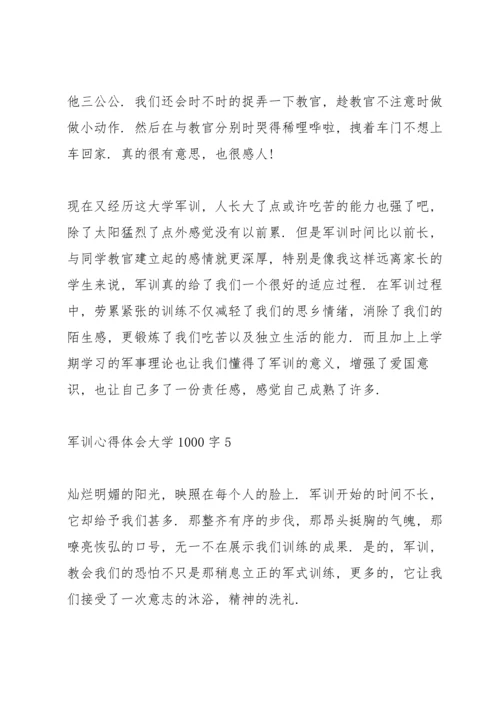 他三公公．我们还会时不时的捉弄一下教官，趁教官不注意时做做小动作．然后在与教官分别时哭得稀哩哗啦，拽着车门不想上车回家．真的很有意思，也很感人！

现在又经历这大学军训，人长大了点或许吃苦的能力也强了吧，除了太阳猛烈了点外感觉没有以前累．但是军训时间比以前长，与同学教官建立起的感情就更深厚，特别是像我这样远离家长的学生来说，军训真的给了我们一个很好的适应过程．在军训过程中，劳累紧张的训练不仅减轻了我们的思乡情绪，消除了我们的陌生感，更锻炼了我们吃苦以及独立生活的能力．而且加上上学期学习的军事理论也让我们懂得了军训的意义，增强了爱国意识，也让自己多了一份责任感，感觉自己成熟了许多．

军训心得体会大学 1000 字 5

灿烂明媚的阳光，映照在每个人的脸上．军训开始的时间不长，它却给予我们甚多．那整齐有序的步伐，那昂头挺胸的气魄，那嘹亮恢弘的口号，无一不在展示我们训练的成果．是的，军训，教会我们的恐怕不只是那稍息立正的军式训练，更多的，它让我们接受了一次意志的沐浴，精神的洗礼．